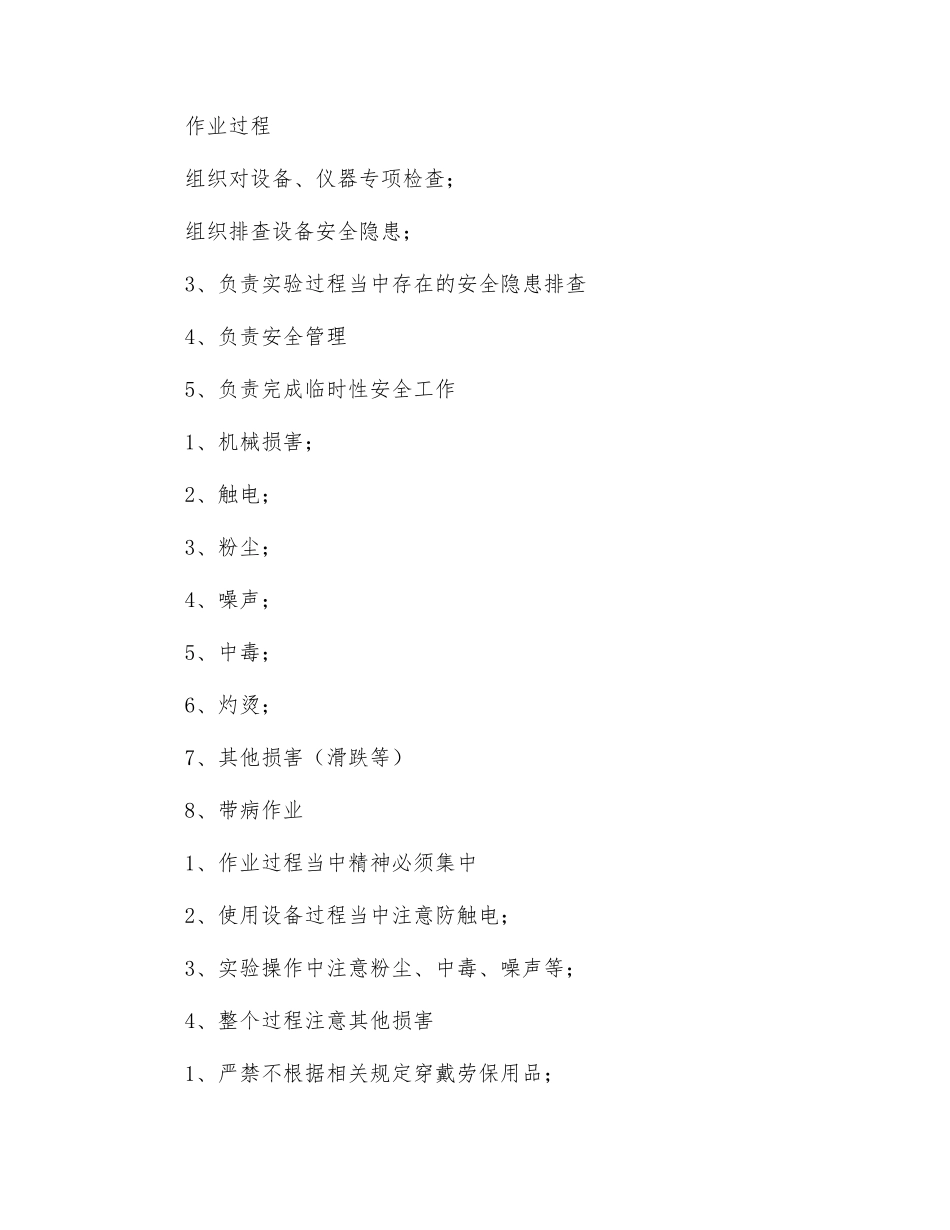 作业过程

组织对设备、仪器专项检查；

组织排查设备安全隐患；

3、负责实验过程当中存在的安全隐患排查

4、负责安全管理

5、负责完成临时性安全工作

1、机械损害；

2、触电；

3、粉尘；

4、噪声；

5、中毒；

6、灼烫；

7、其他损害（滑跌等）

8、带病作业

1、作业过程当中精神必须集中

2、使用设备过程当中注意防触电；

3、实验操作中注意粉尘、中毒、噪声等；

4、整个过程注意其他损害

1、严禁不根据相关规定穿戴劳保用品；